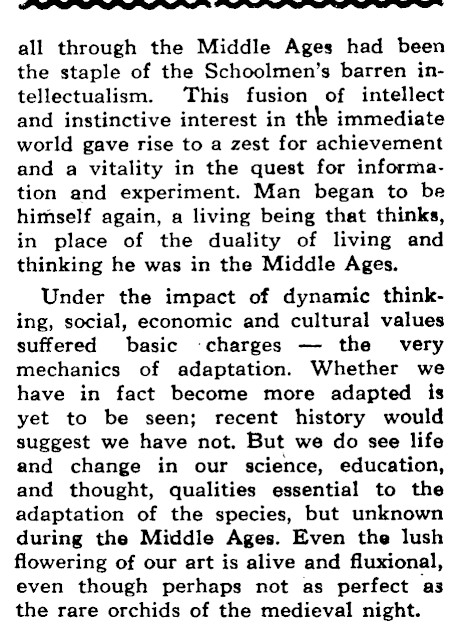 all through the Middle Ages had been the staple of the Schoolmen's barren intellectualism. This fusion of intellect and instinctive interest in the immediate world gave rise to a zest for achievement and a vitality in the quest for information and experiment. Man began to be himself again, a living being that thinks, in place of the duality of living and thinking he was in the Middle Ages.

Under the impact of dynamic thinking, social, economic and cultural values suffered basic charges — the very mechanics of adaptation. Whether we have in fact become more adapted is yet to be seen; recent history would suggest we have not. But we do see life and change in our science, education, and thought, qualities essential to the adaptation of the species, but unknown during the Middle Ages. Even the lush flowering of our art is alive and fluxional, even though perhaps not as perfect as the rare orchids of the medieval night.